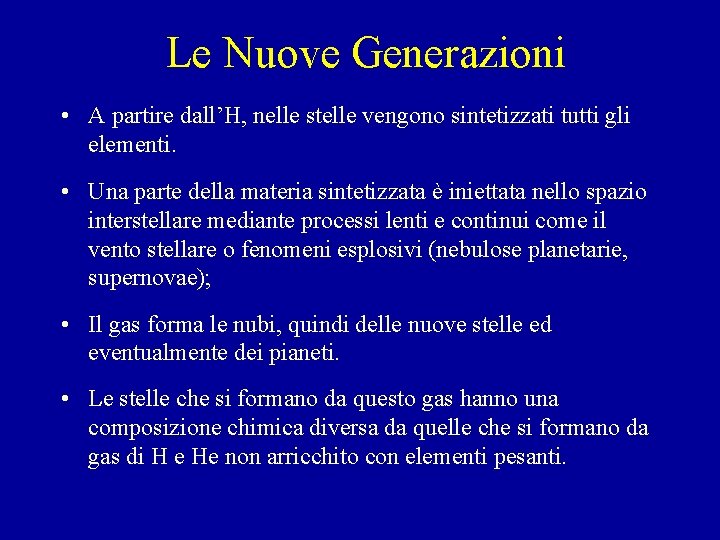 Le Nuove Generazioni

• A partire dall'H, nelle stelle vengono sintetizzati tutti gli elementi.

• Una parte della materia sintetizzata è iniettata nello spazio interstellare mediante processi lenti e continui come il vento stellare o fenomeni esplosivi (nebulose planetarie, supernovae);

• Il gas forma le nubi, quindi delle nuove stelle ed eventualmente dei pianeti.

• Le stelle che si formano da questo gas hanno una composizione chimica diversa da quelle che si formano da gas di H e He non arricchito con elementi pesanti.